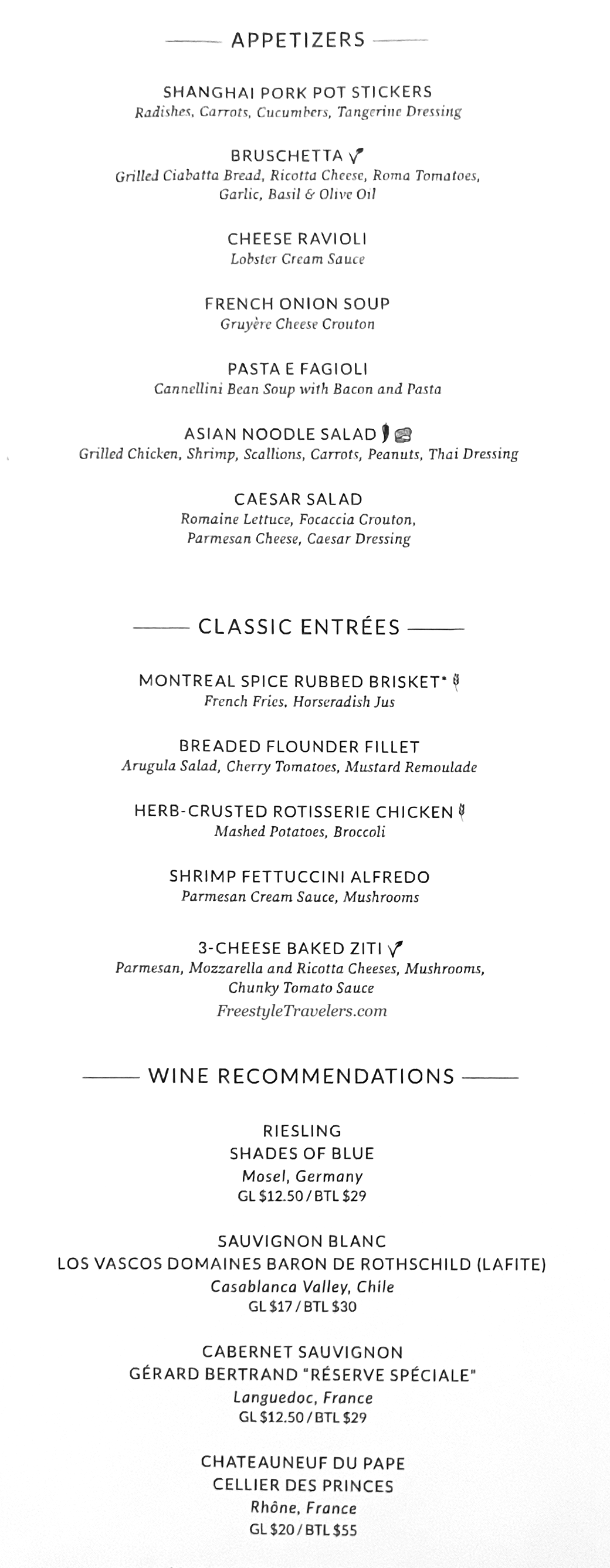 APPETIZERS

SHANGHAI PORK POT STICKERS
Radishes, Carrots, Cucumbers, Tangerine Dressing

BRUSCHETTA
Grilled Ciabatta Bread, Ricotta Cheese, Roma Tomatoes, Garlic, Basil & Olive Oil

CHEESE RAVIOLI
Lobster Cream Sauce

FRENCH ONION SOUP
Gruyère Cheese Crouton

PASTA E FAGIOLI
Cannellini Bean Soup with Bacon and Pasta

ASIAN NOODLE SALAD
Grilled Chicken, Shrimp, Scallions, Carrots, Peanuts, Thai Dressing

CAESAR SALAD
Romaine Lettuce, Focaccia Crouton, Parmesan Cheese, Caesar Dressing

CLASSIC ENTRÉES

MONTREAL SPICE RUBBED BRISKET*
French Fries, Horseradish Jus

BREADED FLOUNDER FILLET
Arugula Salad, Cherry Tomatoes, Mustard Remoulade

HERB-CRUSTED ROTISSERIE CHICKEN
Mashed Potatoes, Broccoli

SHRIMP FETTUCCINI ALFREDO
Parmesan Cream Sauce, Mushrooms

3-CHEESE BAKED ZITI
Parmesan, Mozzarella and Ricotta Cheeses, Mushrooms, Chunky Tomato Sauce

FreestyleTravelers.com

WINE RECOMMENDATIONS

RIESLING
SHADES OF BLUE
Mosel, Germany
GL $12.50 / BTL $29

SAUVIGNON BLANC
LOS VASCOS DOMAINES BARON DE ROTHSCHILD (LAFITE)
Casablanca Valley, Chile
GL $17 / BTL $30

CABERNET SAUVIGNON
GÉRARD BERTRAND "RÉSERVE SPÉCIALE"
Languedoc, France
GL $12.50 / BTL $29

CHATEAUNEUF DU PAPE
CELLIER DES PRINCES
Rhône, France
GL $20 / BTL $55